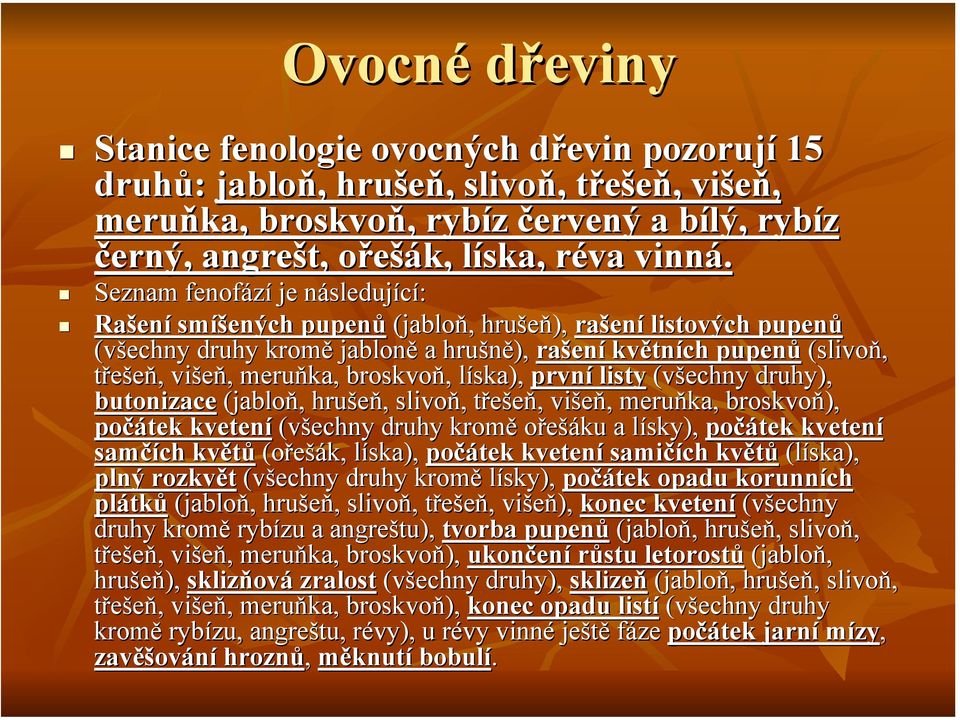 Ovocné dřeviny

Stanice fenologie ovocných dřevin pozorují 15 druhů: jabloň, hrušeň, slivoň, třešeň, višeň, meruňka, broskvoň, rybíz červený a bílý, rybíz černý, angrešt, ořešák, líska, réva vinná.

Seznam fenofází je následující:

Rašení smíšených pupenů (jabloň, hrušeň), rašení listových pupenů (všechny druhy kromě jabloně a hrušně), rašení květních pupenů (slivoň, třešeň, višeň, meruňka, broskvoň, líska), první listy (všechny druhy), butonizace (jabloň, hrušeň, slivoň, třešeň, višeň, meruňka, broskvoň), počátek kvetení (všechny druhy kromě ořešáku a lísky), počátek kvetení samčích květů (ořešák, líska), počátek kvetení samičích květů (líska), plný rozkvět (všechny druhy kromě lísky), počátek opadu korunních plátků (jabloň, hrušeň, slivoň, třešeň, višeň), konec kvetení (všechny druhy kromě rybízu a angreštu), tvorba pupenů (jabloň, hrušeň, slivoň, třešeň, višeň, meruňka, broskvoň), ukončení růstu letorostů (jabloň, hrušeň), sklizňová zralost (všechny druhy), sklizeň (jabloň, hrušeň, slivoň, třešeň, višeň, meruňka, broskvoň), konec opadu listí (všechny druhy kromě rybízu, angreštu, révy), u révy vinné ještě fáze počátek jarní mízy, zavěšování hroznů, měknutí bobulí.